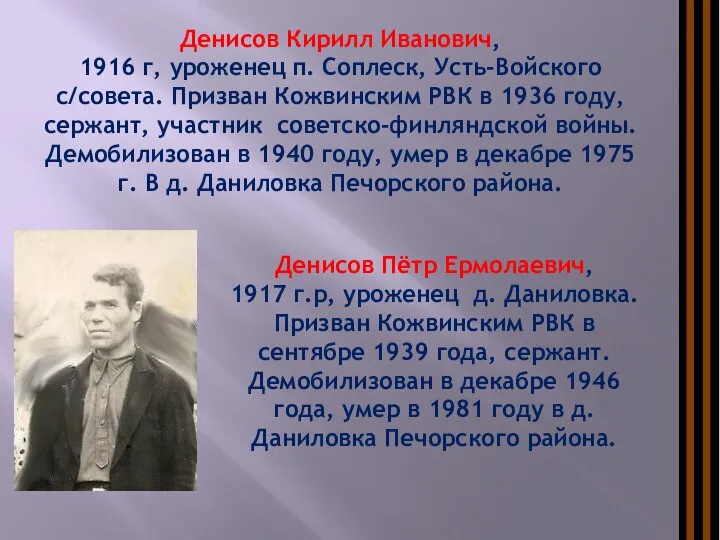 Денисов Кирилл Иванович, 1916 г, уроженец п. Соплеск, Усть-Войского с/совета. Призван Кожвинским РВК в 1936 году, сержант, участник советско-финляндской войны. Демобилизован в 1940 году, умер в декабре 1975 г. В д. Даниловка Печорского района.

Денисов Пётр Ермолаевич, 1917 г.р, уроженец д. Даниловка. Призван Кожвинским РВК в сентябре 1939 года, сержант. Демобилизован в декабре 1946 года, умер в 1981 году в д. Даниловка Печорского района.